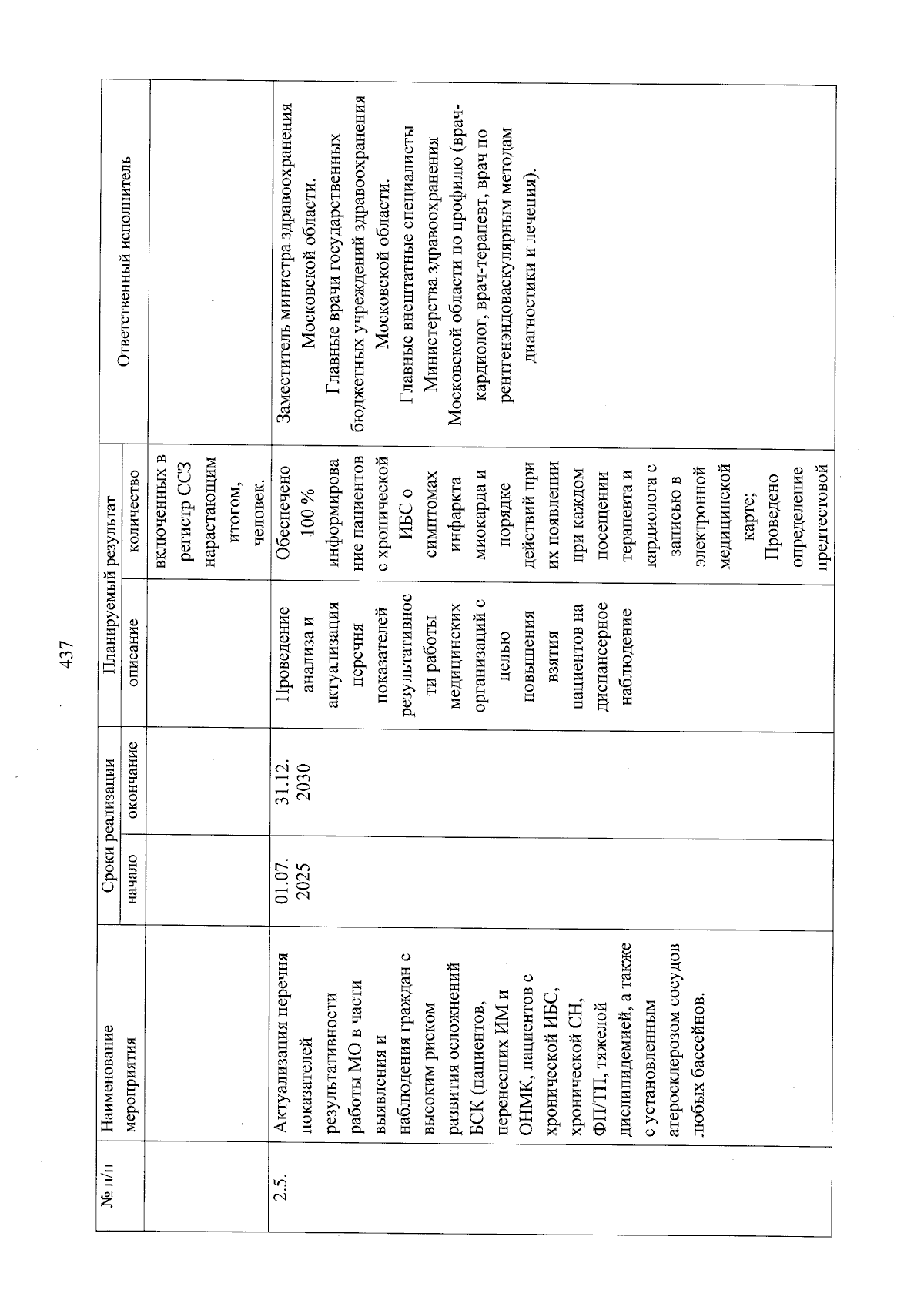 437

| № п/п | Наименование мероприятия | Сроки реализации |  | Планируемый результат |  | Ответственный исполнитель |
|---|---|---|---|---|---|---|
|  |  | начало | окончание | описание | количество |  |
|  |  |  |  |  | включенных в регистр ССЗ нарастающим итогом, человек. |  |
| 2.5. | Актуализация перечня показателей результативности работы МО в части выявления и наблюдения граждан с высоким риском развития осложнений БСК (пациентов, перенесших ИМ и ОНМК, пациентов с хронической ИБС, хронической СН, ФП/ТП, тяжелой дислипидемией, а также с установленным атеросклерозом сосудов любых бассейнов. | 01.07. 2025 | 31.12. 2030 | Проведение анализа и актуализация перечня показателей результативности работы медицинских организаций с целью повышения взятия пациентов на диспансерное наблюдение | Обеспечено 100 % информирование пациентов с хронической ИБС о симптомах инфаркта миокарда и порядке действий при их появлении при каждом посещении терапевта и кардиолога с записью в электронной медицинской карте; Проведено определение предтестовой | Заместитель министра здравоохранения Московской области. Главные врачи государственных бюджетных учреждений здравоохранения Московской области. Главные внештатные специалисты Министерства здравоохранения Московской области по профилю (врач-кардиолог, врач-терапевт, врач по рентгенэндоваскулярным методам диагностики и лечения). |